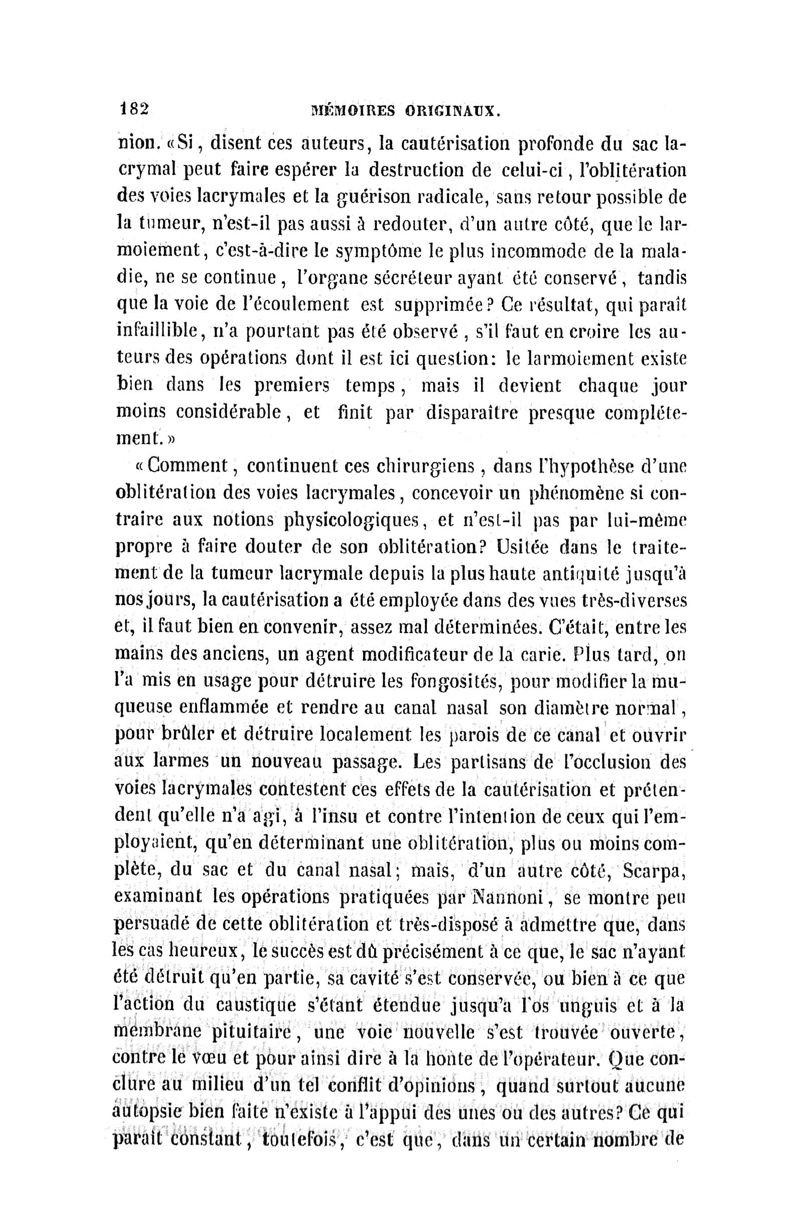 182 MÉMOIRES ORIGINAUX.

nion. «Si, disent ces auteurs, la cautérisation profonde du sac lacrymal peut faire espérer la destruction de celui-ci, l'oblitération des voies lacrymales et la guérison radicale, sans retour possible de la tumeur, n'est-il pas aussi à redouter, d'un autre côté, que le larmoiement, c'est-à-dire le symptôme le plus incommode de la maladie, ne se continue, l'organe sécréteur ayant été conservé, tandis que la voie de l'écoulement est supprimée? Ce résultat, qui paraît infaillible, n'a pourtant pas été observé, s'il faut en croire les auteurs des opérations dont il est ici question: le larmoiement existe bien dans les premiers temps, mais il devient chaque jour moins considérable, et finit par disparaître presque complétement.»

«Comment, continuent ces chirurgiens, dans l'hypothèse d'une oblitération des voies lacrymales, concevoir un phénomène si contraire aux notions physicologiques, et n'est-il pas par lui-même propre à faire douter de son oblitération? Usitée dans le traitement de la tumeur lacrymale depuis la plus haute antiquité jusqu'à nos jours, la cautérisation a été employée dans des vues très-diverses et, il faut bien en convenir, assez mal déterminées. C'était, entre les mains des anciens, un agent modificateur de la carie. Plus tard, on l'a mis en usage pour détruire les fongosités, pour modifier la muqueuse enflammée et rendre au canal nasal son diamètre normal, pour brûler et détruire localement les parois de ce canal et ouvrir aux larmes un nouveau passage. Les partisans de l'occlusion des voies lacrymales contestent ces effets de la cautérisation et prétendent qu'elle n'a agi, à l'insu et contre l'intention de ceux qui l'employaient, qu'en déterminant une oblitération, plus ou moins complète, du sac et du canal nasal; mais, d'un autre côté, Scarpa, examinant les opérations pratiquées par Nannoni, se montre peu persuadé de cette oblitération et très-disposé à admettre que, dans les cas heureux, le succès est dû précisément à ce que, le sac n'ayant été détruit qu'en partie, sa cavité s'est conservée, ou bien à ce que l'action du caustique s'étant étendue jusqu'à l'os unguis et à la membrane pituitaire, une voie nouvelle s'est trouvée ouverte, contre le vœu et pour ainsi dire à la honte de l'opérateur. Que conclure au milieu d'un tel conflit d'opinions, quand surtout aucune autopsie bien faite n'existe à l'appui des unes ou des autres? Ce qui paraît constant, toutefois, c'est que, dans un certain nombre de